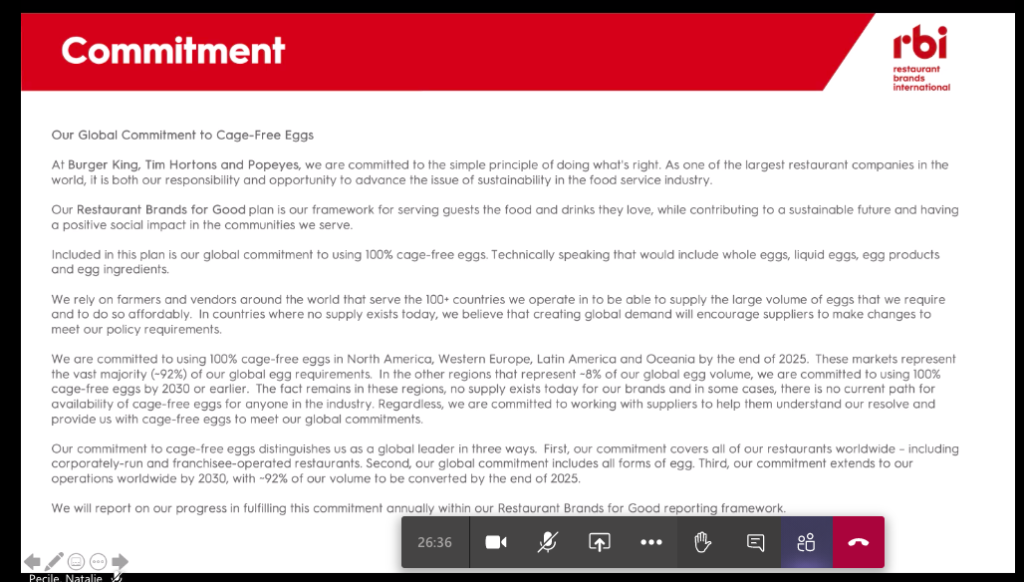 Commitment

rbi
restaurant brands international

Our Global Commitment to Cage-Free Eggs

At Burger King, Tim Hortons and Popeyes, we are committed to the simple principle of doing what's right. As one of the largest restaurant companies in the world, it is both our responsibility and opportunity to advance the issue of sustainability in the food service industry.

Our Restaurant Brands for Good plan is our framework for serving guests the food and drinks they love, while contributing to a sustainable future and having a positive social impact in the communities we serve.

Included in this plan is our global commitment to using 100% cage-free eggs. Technically speaking that would include whole eggs, liquid eggs, egg products and egg ingredients.

We rely on farmers and vendors around the world that serve the 100+ countries we operate in to be able to supply the large volume of eggs that we require and to do so affordably. In countries where no supply exists today, we believe that creating global demand will encourage suppliers to make changes to meet our policy requirements.

We are committed to using 100% cage-free eggs in North America, Western Europe, Latin America and Oceania by the end of 2025. These markets represent the vast majority (~92%) of our global egg requirements. In the other regions that represent ~8% of our global egg volume, we are committed to using 100% cage-free eggs by 2030 or earlier. The fact remains in these regions, no supply exists today for our brands and in some cases, there is no current path for availability of cage-free eggs for anyone in the industry. Regardless, we are committed to working with suppliers to help them understand our resolve and provide us with cage-free eggs to meet our global commitments.

Our commitment to cage-free eggs distinguishes us as a global leader in three ways. First, our commitment covers all of our restaurants worldwide – including corporately-run and franchisee-operated restaurants. Second, our global commitment includes all forms of egg. Third, our commitment extends to our operations worldwide by 2030, with ~92% of our volume to be converted by the end of 2025.

We will report on our progress in fulfilling this commitment annually within our Restaurant Brands for Good reporting framework.

26:36

Pecile, Natalie